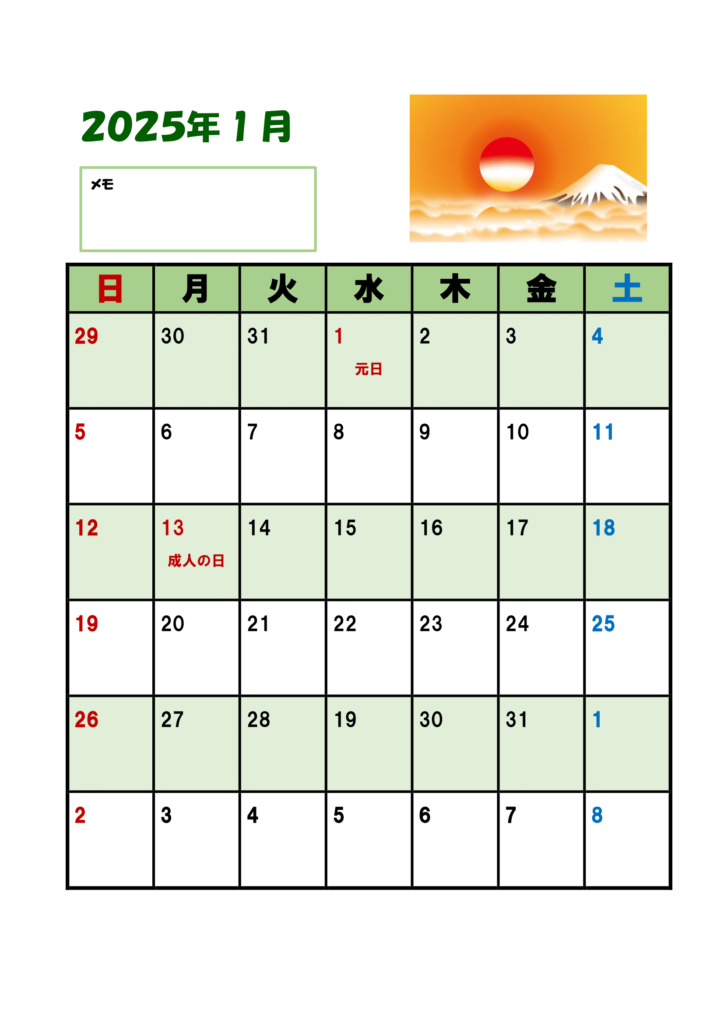 2025年 1 月

メモ

| 日 | 月 | 火 | 水 | 木 | 金 | 土 |
|---|---|---|---|---|---|---|
| 29 | 30 | 31 | 1 元日 | 2 | 3 | 4 |
| 5 | 6 | 7 | 8 | 9 | 10 | 11 |
| 12 | 13 成人の日 | 14 | 15 | 16 | 17 | 18 |
| 19 | 20 | 21 | 22 | 23 | 24 | 25 |
| 26 | 27 | 28 | 19 | 30 | 31 | 1 |
| 2 | 3 | 4 | 5 | 6 | 7 | 8 |